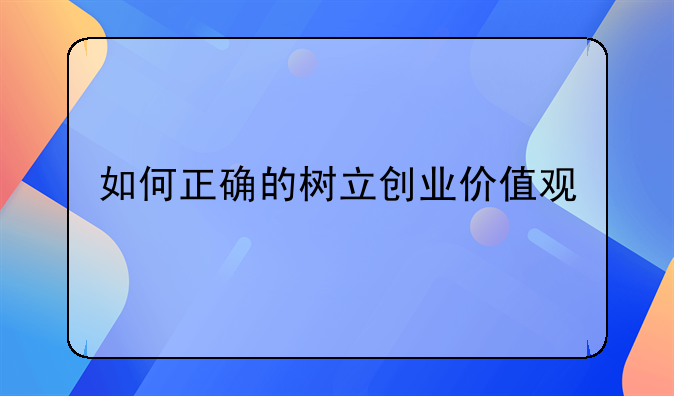 如何正确的树立创业价值观